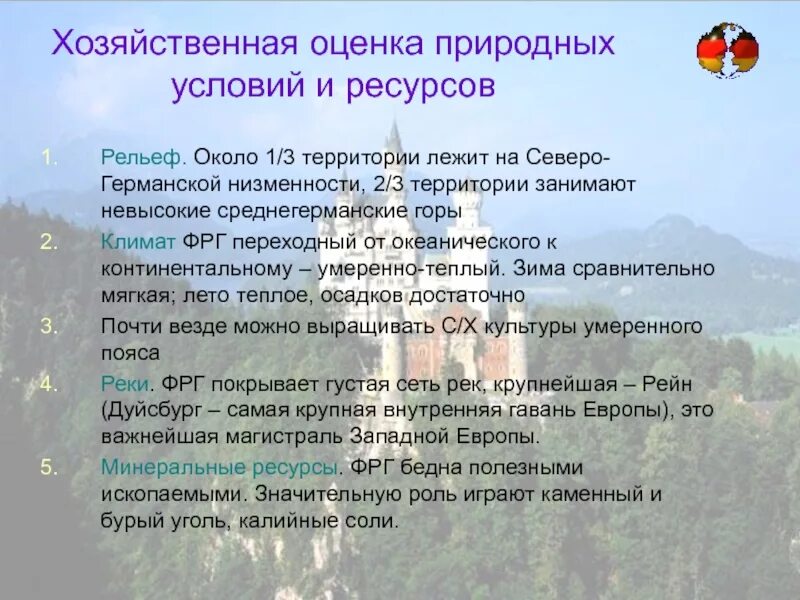 Хозяйственная оценка природных условий и ресурсов

1. Рельеф. Около 1/3 территории лежит на Северо-Германской низменности, 2/3 территории занимают невысокие среднегерманские горы
2. Климат ФРГ переходный от океанического к континентальному – умеренно-теплый. Зима сравнительно мягкая; лето теплое, осадков достаточно
3. Почти везде можно выращивать С/Х культуры умеренного пояса
4. Реки. ФРГ покрывает густая сеть рек, крупнейшая – Рейн (Дуйсбург – самая крупная внутренняя гавань Европы), это важнейшая магистраль Западной Европы.
5. Минеральные ресурсы. ФРГ бедна полезными ископаемыми. Значительную роль играют каменный и бурый уголь, калийные соли.